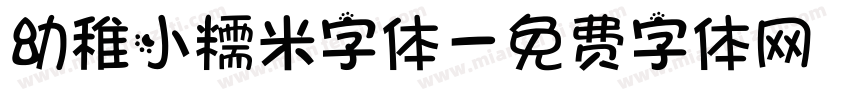 幼稚小糯米字体－免费字体网